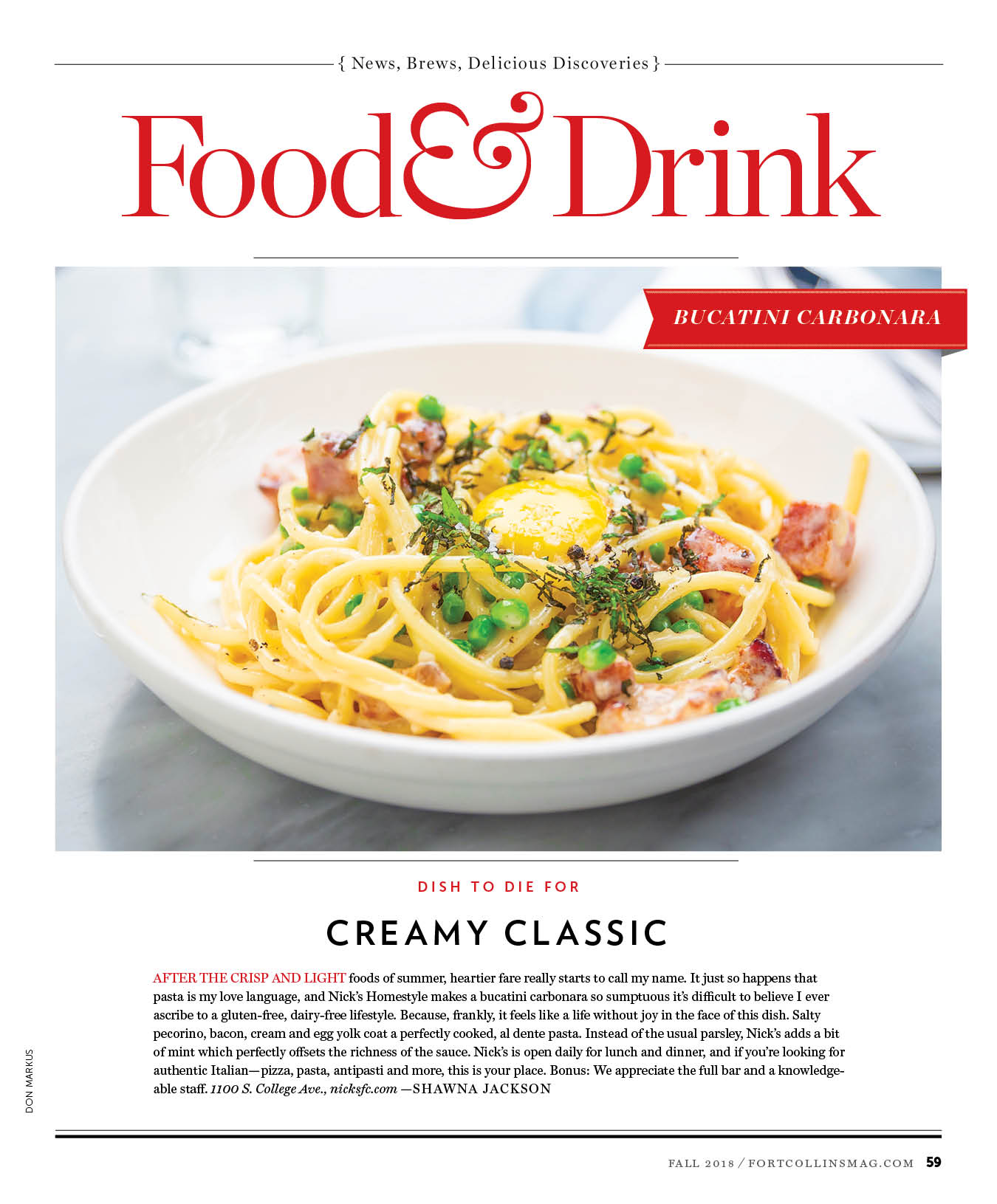 { News, Brews, Delicious Discoveries }

Food & Drink

BUCATINI CARBONARA

DISH TO DIE FOR

CREAMY CLASSIC

AFTER THE CRISP AND LIGHT foods of summer, heartier fare really starts to call my name. It just so happens that pasta is my love language, and Nick's Homestyle makes a bucatini carbonara so sumptuous it's difficult to believe I ever ascribe to a gluten-free, dairy-free lifestyle. Because, frankly, it feels like a life without joy in the face of this dish. Salty pecorino, bacon, cream and egg yolk coat a perfectly cooked, al dente pasta. Instead of the usual parsley, Nick's adds a bit of mint which perfectly offsets the richness of the sauce. Nick's is open daily for lunch and dinner, and if you're looking for authentic Italian—pizza, pasta, antipasti and more, this is your place. Bonus: We appreciate the full bar and a knowledgeable staff. 1100 S. College Ave., nicksfc.com —SHAWNA JACKSON

DON MARKUS

FALL 2018 / FORTCOLLINSMAG.COM 59